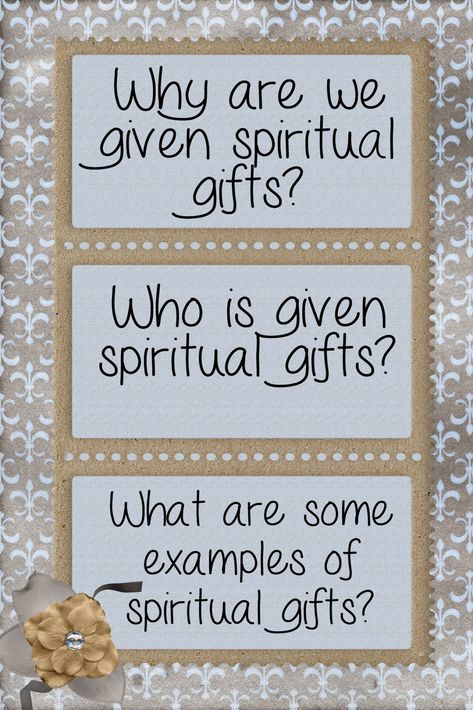 Why are we given spiritual gifts?

Who is given spiritual gifts?

What are some examples of spiritual gifts?